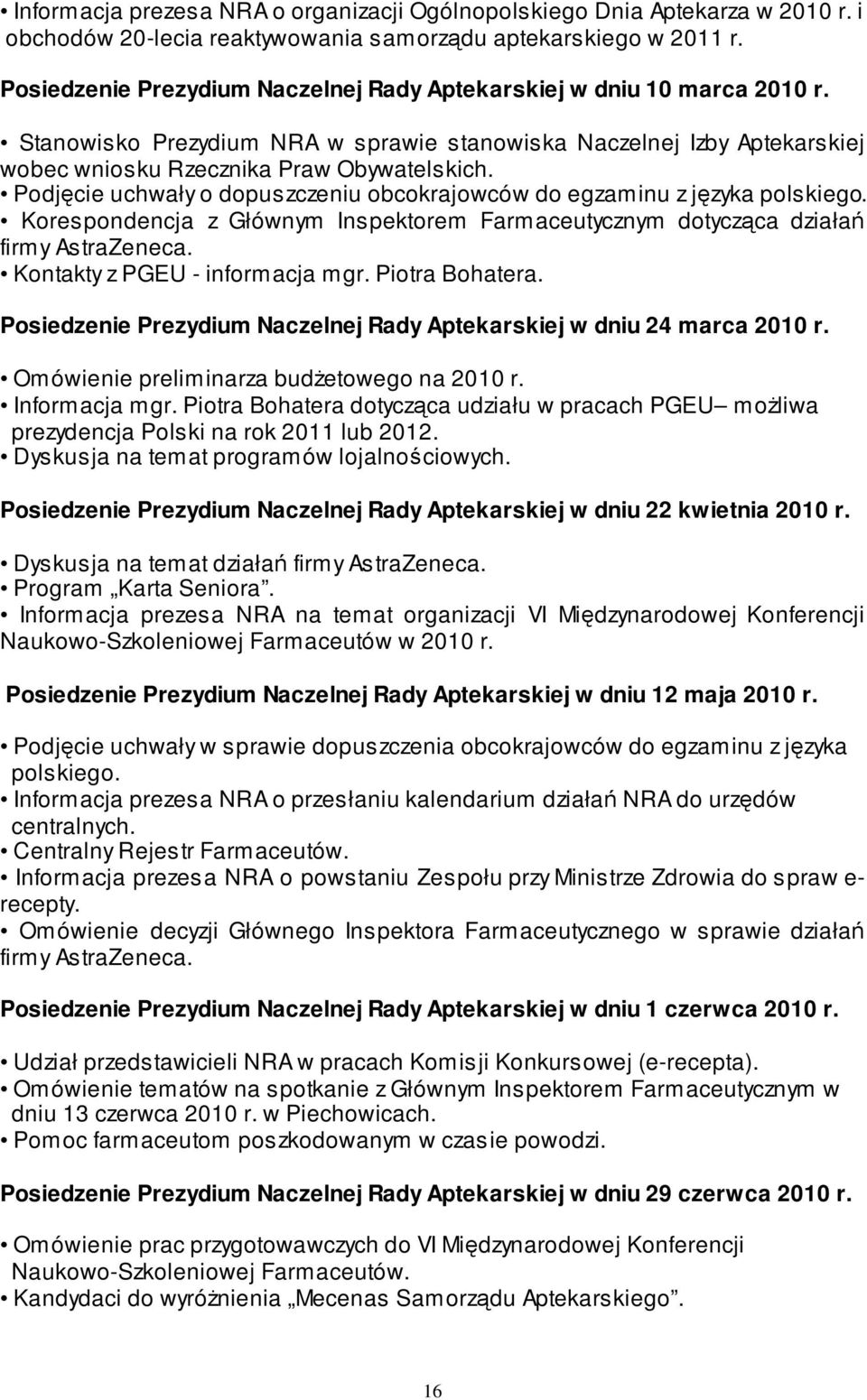 • Informacja prezesa NRA o organizacji Ogólnopolskiego Dnia Aptekarza w 2010 r. i obchodów 20-lecia reaktywowania samorządu aptekarskiego w 2011 r.

Posiedzenie Prezydium Naczelnej Rady Aptekarskiej w dniu 10 marca 2010 r.

• Stanowisko Prezydium NRA w sprawie stanowiska Naczelnej Izby Aptekarskiej wobec wniosku Rzecznika Praw Obywatelskich.
• Podjęcie uchwały o dopuszczeniu obcokrajowców do egzaminu z języka polskiego.
• Korespondencja z Głównym Inspektorem Farmaceutycznym dotycząca działań firmy AstraZeneca.
• Kontakty z PGEU - informacja mgr. Piotra Bohatera.

Posiedzenie Prezydium Naczelnej Rady Aptekarskiej w dniu 24 marca 2010 r.

• Omówienie preliminarza budżetowego na 2010 r.
• Informacja mgr. Piotra Bohatera dotycząca udziału w pracach PGEU– możliwa prezydencja Polski na rok 2011 lub 2012.
• Dyskusja na temat programów lojalnościowych.

Posiedzenie Prezydium Naczelnej Rady Aptekarskiej w dniu 22 kwietnia 2010 r.

• Dyskusja na temat działań firmy AstraZeneca.
• Program „Karta Seniora”.
• Informacja prezesa NRA na temat organizacji VI Międzynarodowej Konferencji Naukowo-Szkoleniowej Farmaceutów w 2010 r.

Posiedzenie Prezydium Naczelnej Rady Aptekarskiej w dniu 12 maja 2010 r.

• Podjęcie uchwały w sprawie dopuszczenia obcokrajowców do egzaminu z języka polskiego.
• Informacja prezesa NRA o przesłaniu kalendarium działań NRA do urzędów centralnych.
• Centralny Rejestr Farmaceutów.
• Informacja prezesa NRA o powstaniu Zespołu przy Ministrze Zdrowia do spraw e-recepty.
• Omówienie decyzji Głównego Inspektora Farmaceutycznego w sprawie działań firmy AstraZeneca.

Posiedzenie Prezydium Naczelnej Rady Aptekarskiej w dniu 1 czerwca 2010 r.

• Udział przedstawicieli NRA w pracach Komisji Konkursowej (e-recepta).
• Omówienie tematów na spotkanie z Głównym Inspektorem Farmaceutycznym w dniu 13 czerwca 2010 r. w Piechowicach.
• Pomoc farmaceutom poszkodowanym w czasie powodzi.

Posiedzenie Prezydium Naczelnej Rady Aptekarskiej w dniu 29 czerwca 2010 r.

• Omówienie prac przygotowawczych do VI Międzynarodowej Konferencji Naukowo-Szkoleniowej Farmaceutów.
• Kandydaci do wyróżnienia „Mecenas Samorządu Aptekarskiego”.

16